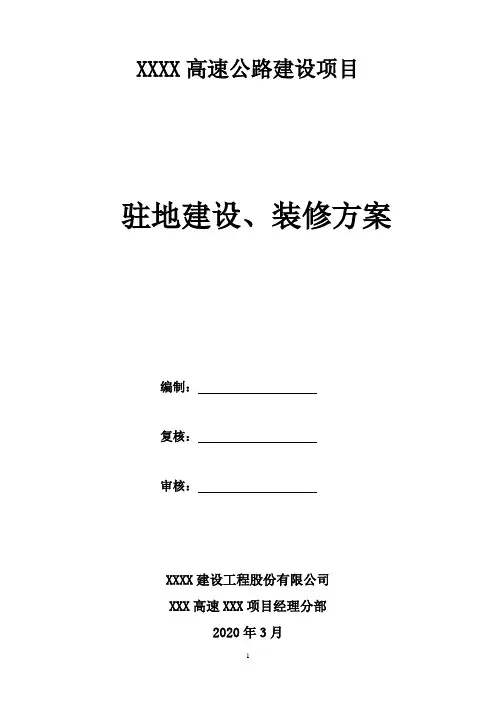 XXXX 高速公路建设项目

驻地建设、装修方案

编制：

复核：

审核：

XXXX 建设工程股份有限公司

XXX 高速 XXX 项目经理分部

2020 年 3 月

1